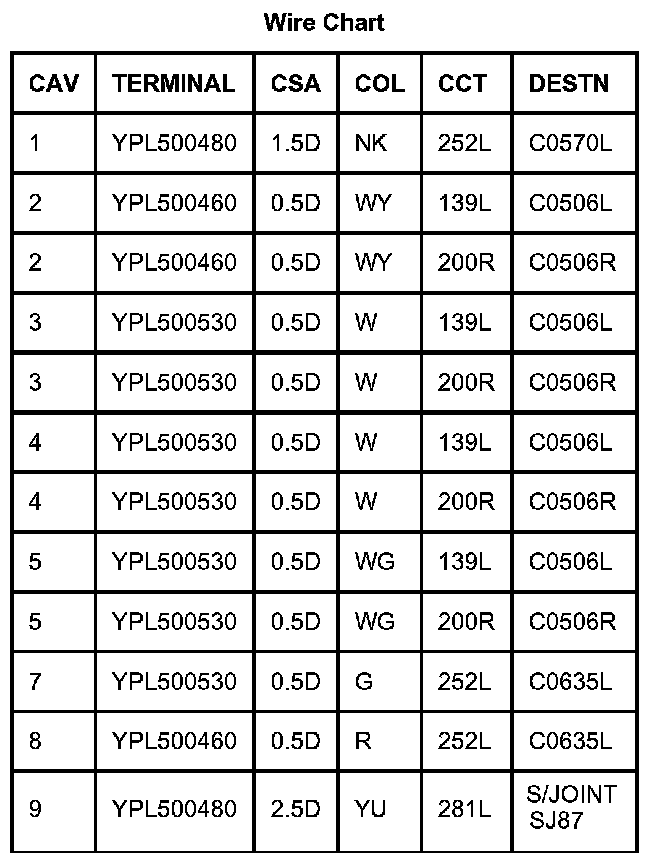 Wire Chart

| CAV | TERMINAL | CSA | COL | CCT | DESTN |
|---|---|---|---|---|---|
| 1 | YPL500480 | 1.5D | NK | 252L | C0570L |
| 2 | YPL500460 | 0.5D | WY | 139L | C0506L |
| 2 | YPL500460 | 0.5D | WY | 200R | C0506R |
| 3 | YPL500530 | 0.5D | W | 139L | C0506L |
| 3 | YPL500530 | 0.5D | W | 200R | C0506R |
| 4 | YPL500530 | 0.5D | W | 139L | C0506L |
| 4 | YPL500530 | 0.5D | W | 200R | C0506R |
| 5 | YPL500530 | 0.5D | WG | 139L | C0506L |
| 5 | YPL500530 | 0.5D | WG | 200R | C0506R |
| 7 | YPL500530 | 0.5D | G | 252L | C0635L |
| 8 | YPL500460 | 0.5D | R | 252L | C0635L |
| 9 | YPL500480 | 2.5D | YU | 281L | S/JOINT SJ87 |